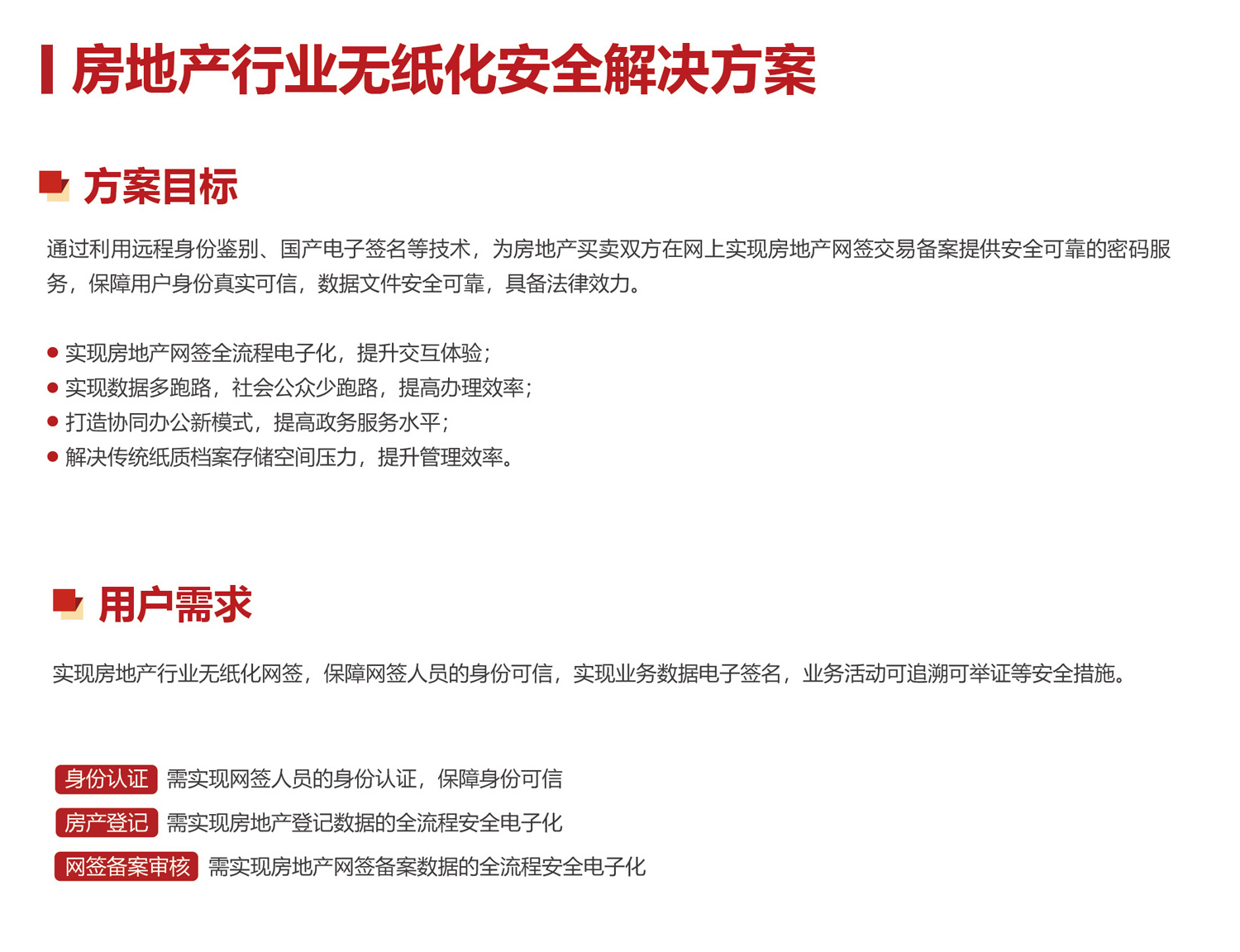 房地产行业无纸化安全解决方案

方案目标

通过利用远程身份鉴别、国产电子签名等技术，为房地产买卖双方在网上实现房地产网签交易备案提供安全可靠的密码服务，保障用户身份真实可信，数据文件安全可靠，具备法律效力。

● 实现房地产网签全流程电子化，提升交互体验；
● 实现数据多跑路，社会公众少跑路，提高办理效率；
● 打造协同办公新模式，提高政务服务水平；
● 解决传统纸质档案存储空间压力，提升管理效率。

用户需求

实现房地产行业无纸化网签，保障网签人员的身份可信，实现业务数据电子签名，业务活动可追溯可举证等安全措施。

身份认证 需实现网签人员的身份认证，保障身份可信
房产登记 需实现房地产登记数据的全流程安全电子化
网签备案审核 需实现房地产网签备案数据的全流程安全电子化